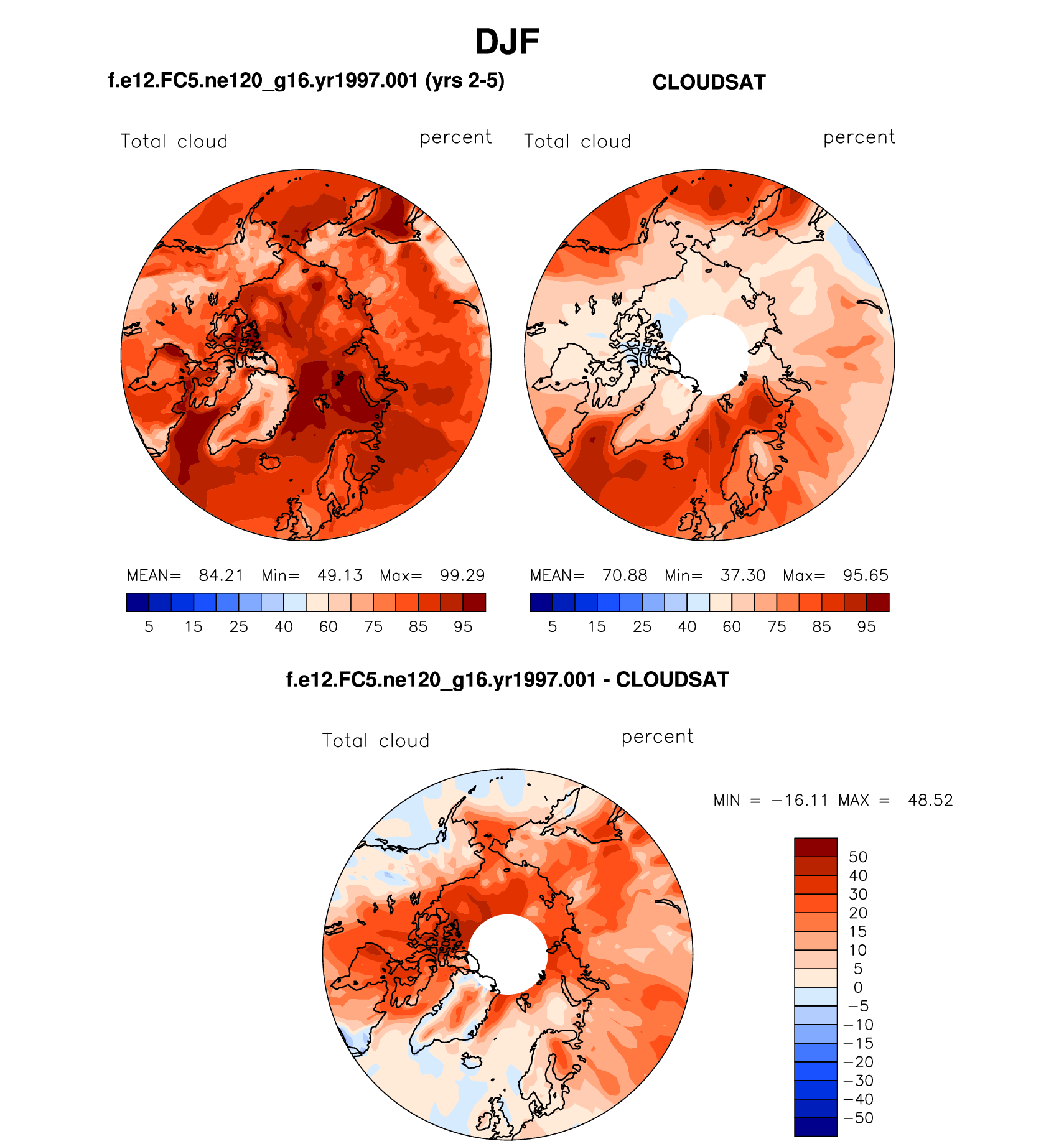 DJF

f.e12.FC5.ne120_g16.yr1997.001 (yrs 2-5)

Total cloud percent

MEAN= 84.21 Min= 49.13 Max= 99.29

5 15 25 40 60 75 85 95

CLOUDSAT

Total cloud percent

MEAN= 70.88 Min= 37.30 Max= 95.65

5 15 25 40 60 75 85 95

f.e12.FC5.ne120_g16.yr1997.001 - CLOUDSAT

Total cloud percent

MIN = −16.11 MAX = 48.52

50
40
30
20
15
10
5
0
−5
−10
−15
−20
−30
−40
−50